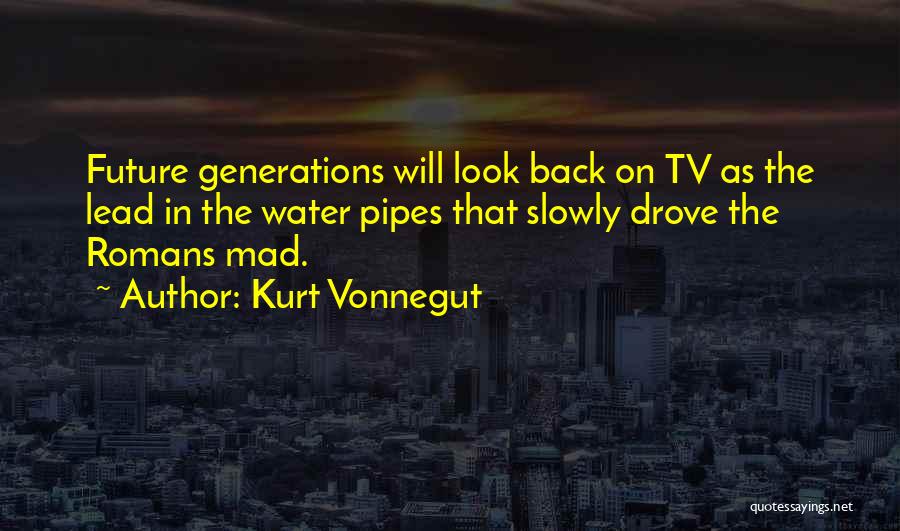 Future generations will look back on TV as the lead in the water pipes that slowly drove the Romans mad.

~ Author: Kurt Vonnegut

quotessayings.net